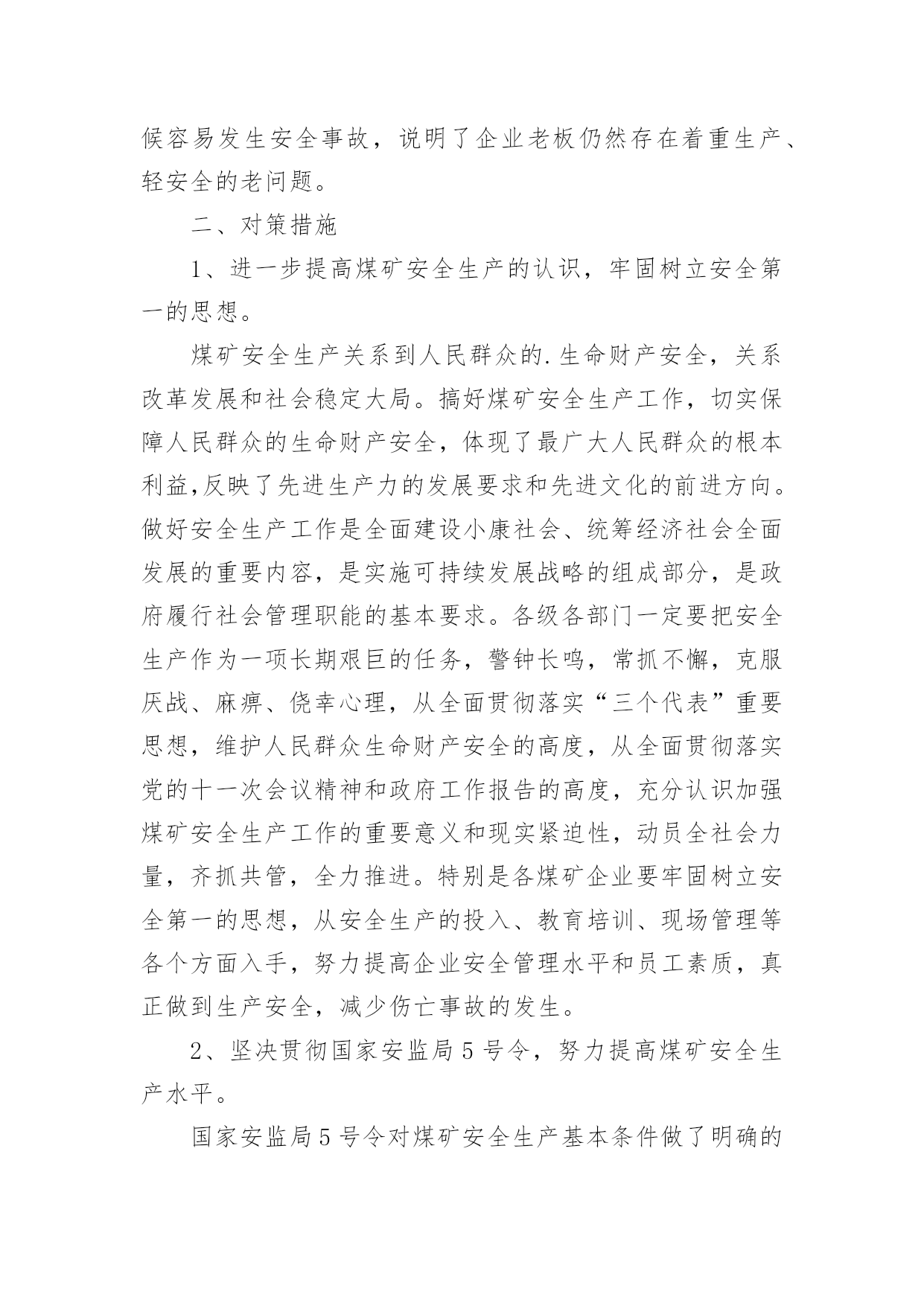 候容易发生安全事故，说明了企业老板仍然存在着重生产、轻安全的老问题。

二、对策措施

1、进一步提高煤矿安全生产的认识，牢固树立安全第一的思想。

煤矿安全生产关系到人民群众的.生命财产安全，关系改革发展和社会稳定大局。搞好煤矿安全生产工作，切实保障人民群众的生命财产安全，体现了最广大人民群众的根本利益,反映了先进生产力的发展要求和先进文化的前进方向。做好安全生产工作是全面建设小康社会、统筹经济社会全面发展的重要内容，是实施可持续发展战略的组成部分，是政府履行社会管理职能的基本要求。各级各部门一定要把安全生产作为一项长期艰巨的任务，警钟长鸣，常抓不懈，克服厌战、麻痹、侥幸心理，从全面贯彻落实“三个代表”重要思想，维护人民群众生命财产安全的高度，从全面贯彻落实党的十一次会议精神和政府工作报告的高度，充分认识加强煤矿安全生产工作的重要意义和现实紧迫性，动员全社会力量，齐抓共管，全力推进。特别是各煤矿企业要牢固树立安全第一的思想，从安全生产的投入、教育培训、现场管理等各个方面入手，努力提高企业安全管理水平和员工素质，真正做到生产安全，减少伤亡事故的发生。

2、坚决贯彻国家安监局5号令，努力提高煤矿安全生产水平。

国家安监局5号令对煤矿安全生产基本条件做了明确的